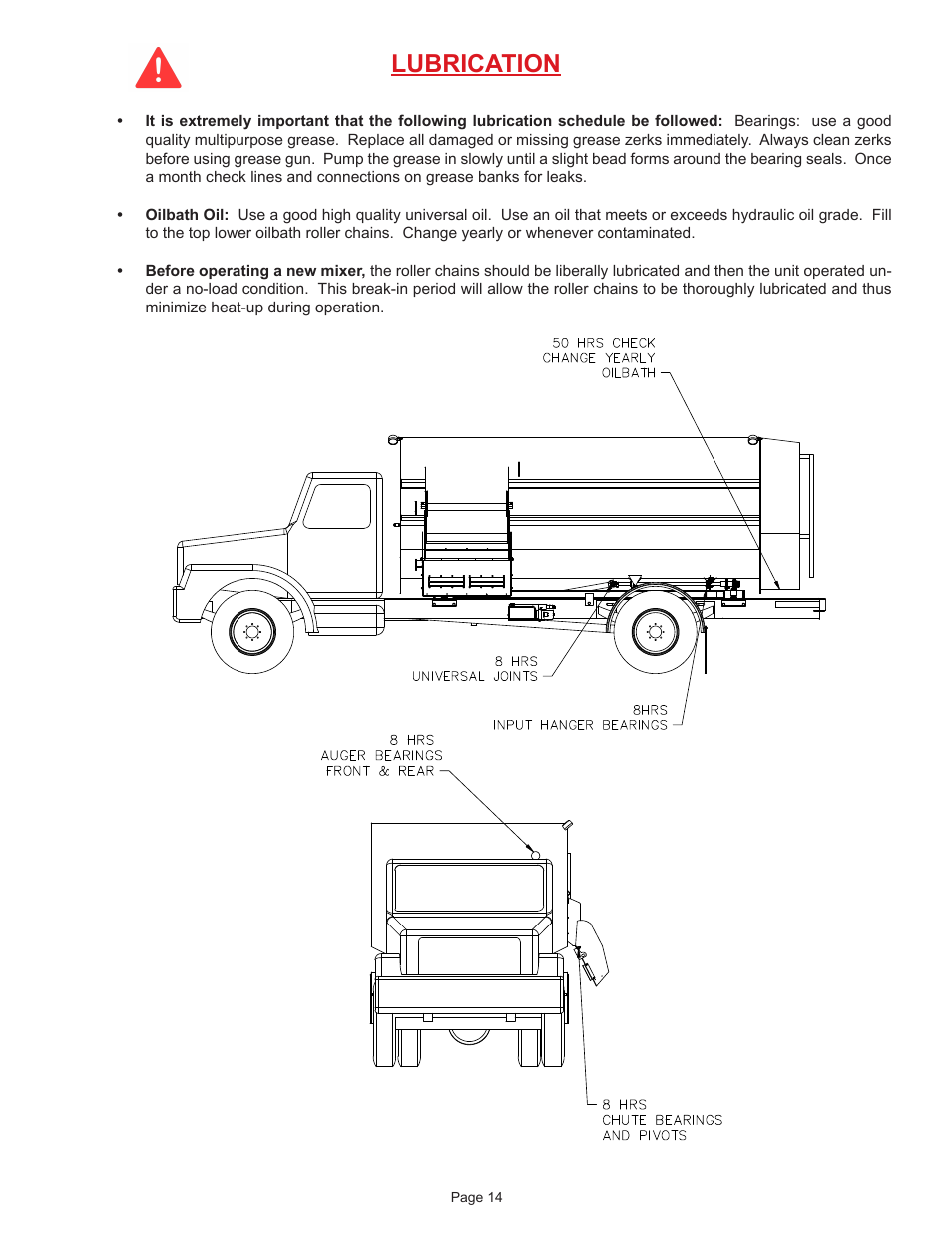 LUBRICATION

• It is extremely important that the following lubrication schedule be followed: Bearings: use a good quality multipurpose grease. Replace all damaged or missing grease zerks immediately. Always clean zerks before using grease gun. Pump the grease in slowly until a slight bead forms around the bearing seals. Once a month check lines and connections on grease banks for leaks.

• Oilbath Oil: Use a good high quality universal oil. Use an oil that meets or exceeds hydraulic oil grade. Fill to the top lower oilbath roller chains. Change yearly or whenever contaminated.

• Before operating a new mixer, the roller chains should be liberally lubricated and then the unit operated under a no-load condition. This break-in period will allow the roller chains to be thoroughly lubricated and thus minimize heat-up during operation.

50 HRS CHECK
CHANGE YEARLY
OILBATH

8 HRS
UNIVERSAL JOINTS

8HRS
INPUT HANGER BEARINGS

8 HRS
AUGER BEARINGS
FRONT & REAR

8 HRS
CHUTE BEARINGS
AND PIVOTS

Page 14